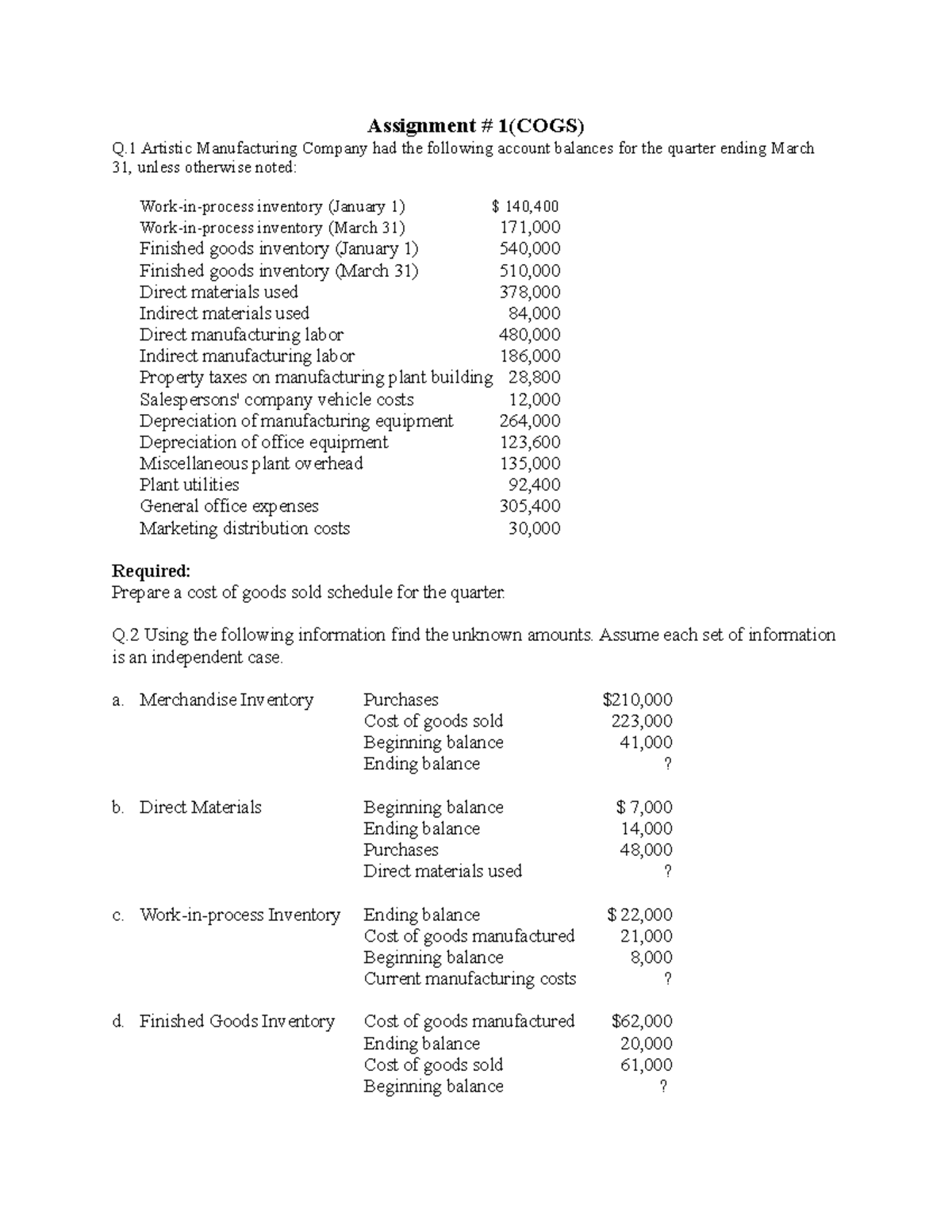 Assignment # 1(COGS)

Q.1 Artistic Manufacturing Company had the following account balances for the quarter ending March 31, unless otherwise noted:

Work-in-process inventory (January 1) $ 140,400
Work-in-process inventory (March 31) 171,000
Finished goods inventory (January 1) 540,000
Finished goods inventory (March 31) 510,000
Direct materials used 378,000
Indirect materials used 84,000
Direct manufacturing labor 480,000
Indirect manufacturing labor 186,000
Property taxes on manufacturing plant building 28,800
Salespersons' company vehicle costs 12,000
Depreciation of manufacturing equipment 264,000
Depreciation of office equipment 123,600
Miscellaneous plant overhead 135,000
Plant utilities 92,400
General office expenses 305,400
Marketing distribution costs 30,000

Required:
Prepare a cost of goods sold schedule for the quarter.

Q.2 Using the following information find the unknown amounts. Assume each set of information is an independent case.

a. Merchandise Inventory
Purchases $210,000
Cost of goods sold 223,000
Beginning balance 41,000
Ending balance ?

b. Direct Materials
Beginning balance $ 7,000
Ending balance 14,000
Purchases 48,000
Direct materials used ?

c. Work-in-process Inventory
Ending balance $ 22,000
Cost of goods manufactured 21,000
Beginning balance 8,000
Current manufacturing costs ?

d. Finished Goods Inventory
Cost of goods manufactured $62,000
Ending balance 20,000
Cost of goods sold 61,000
Beginning balance ?